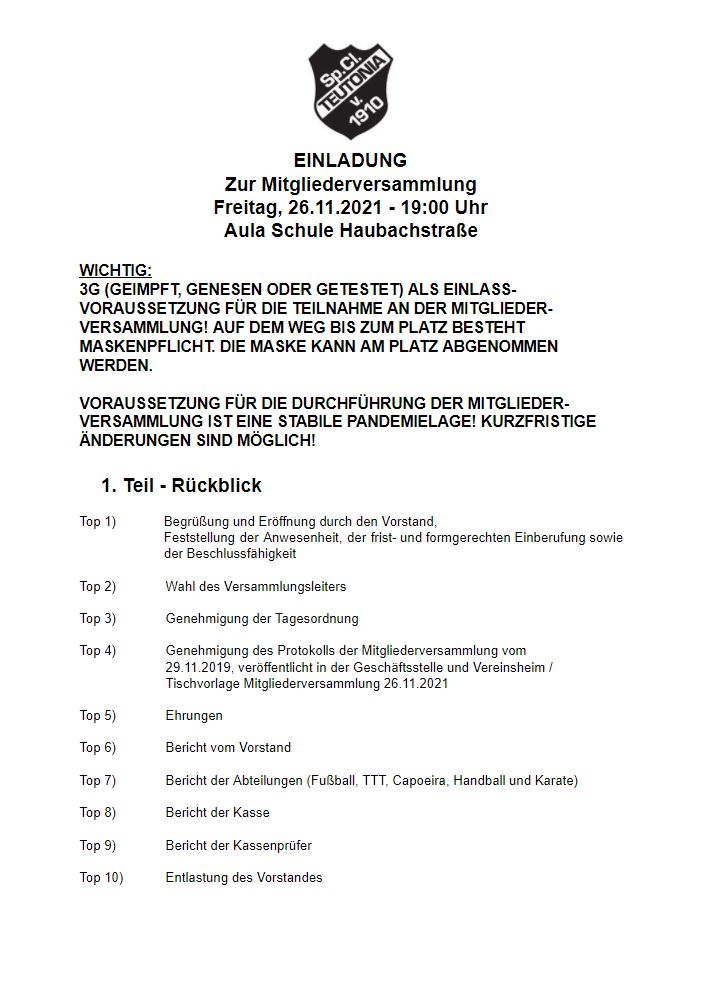 Sp.Cl.
TEUTONIA
v.
1910

EINLADUNG
Zur Mitgliederversammlung
Freitag, 26.11.2021 - 19:00 Uhr
Aula Schule Haubachstraße

WICHTIG:
3G (GEIMPFT, GENESEN ODER GETESTET) ALS EINLASSVORAUSSETZUNG FÜR DIE TEILNAHME AN DER MITGLIEDERVERSAMMLUNG! AUF DEM WEG BIS ZUM PLATZ BESTEHT MASKENPFLICHT. DIE MASKE KANN AM PLATZ ABGENOMMEN WERDEN.

VORAUSSETZUNG FÜR DIE DURCHFÜHRUNG DER MITGLIEDERVERSAMMLUNG IST EINE STABILE PANDEMIELAGE! KURZFRISTIGE ÄNDERUNGEN SIND MÖGLICH!

1. Teil - Rückblick

Top 1) Begrüßung und Eröffnung durch den Vorstand, Feststellung der Anwesenheit, der frist- und formgerechten Einberufung sowie der Beschlussfähigkeit

Top 2) Wahl des Versammlungsleiters

Top 3) Genehmigung der Tagesordnung

Top 4) Genehmigung des Protokolls der Mitgliederversammlung vom 29.11.2019, veröffentlicht in der Geschäftsstelle und Vereinsheim / Tischvorlage Mitgliederversammlung 26.11.2021

Top 5) Ehrungen

Top 6) Bericht vom Vorstand

Top 7) Bericht der Abteilungen (Fußball, TTT, Capoeira, Handball und Karate)

Top 8) Bericht der Kasse

Top 9) Bericht der Kassenprüfer

Top 10) Entlastung des Vorstandes